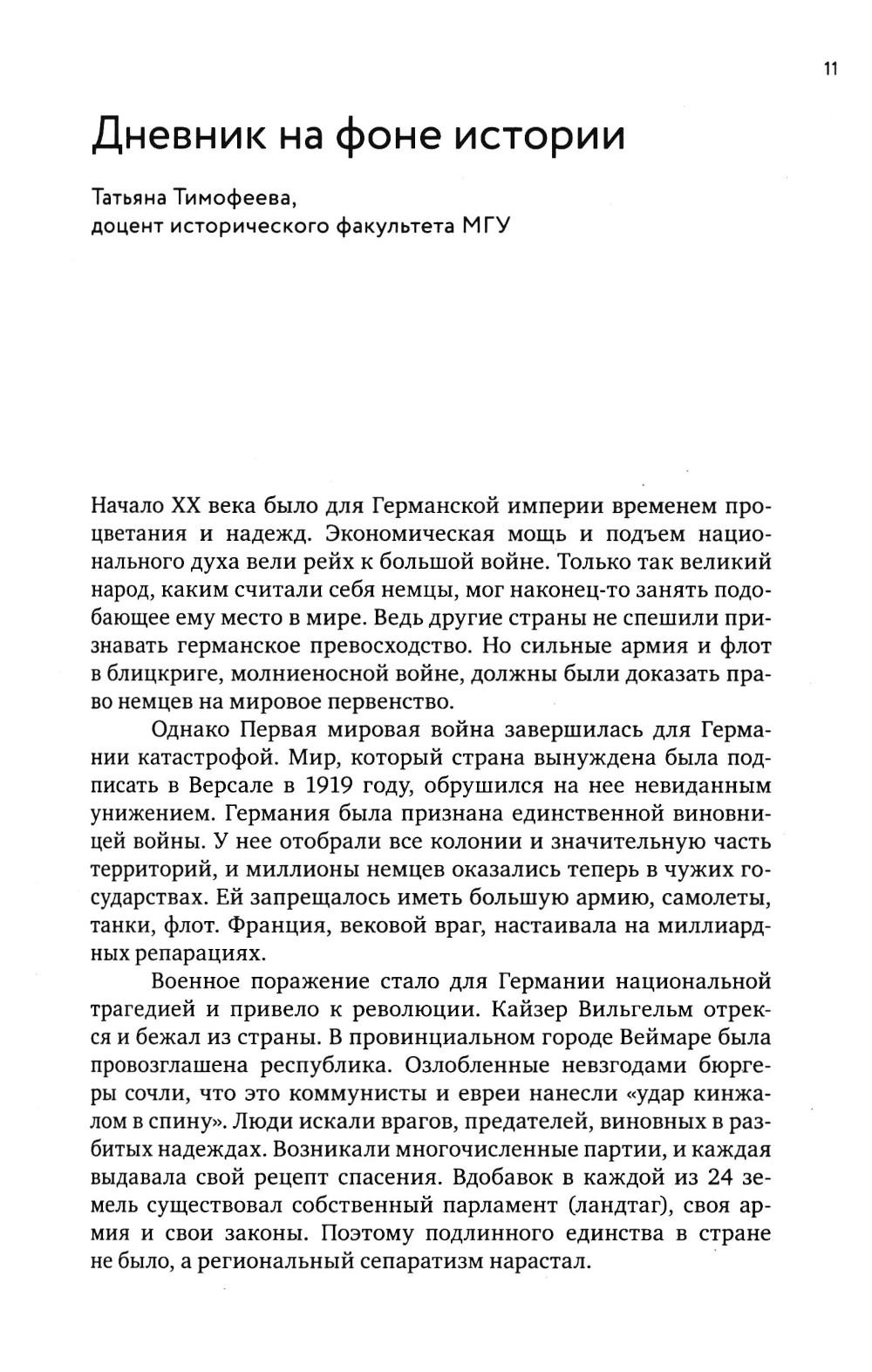 11

Дневник на фоне истории

Татьяна Тимофеева,
доцент исторического факультета МГУ

Начало XX века было для Германской империи временем процветания и надежд. Экономическая мощь и подъем национального духа вели рейх к большой войне. Только так великий народ, каким считали себя немцы, мог наконец-то занять подобающее ему место в мире. Ведь другие страны не спешили признавать германское превосходство. Но сильные армия и флот в блицкриге, молниеносной войне, должны были доказать право немцев на мировое первенство.

Однако Первая мировая война завершилась для Германии катастрофой. Мир, который страна вынуждена была подписать в Версале в 1919 году, обрушился на нее невиданным унижением. Германия была признана единственной виновницей войны. У нее отобрали все колонии и значительную часть территорий, и миллионы немцев оказались теперь в чужих государствах. Ей запрещалось иметь большую армию, самолеты, танки, флот. Франция, вековой враг, настаивала на миллиардных репарациях.

Военное поражение стало для Германии национальной трагедией и привело к революции. Кайзер Вильгельм отрекся и бежал из страны. В провинциальном городе Веймаре была провозглашена республика. Озлобленные невзгодами бюргеры сочли, что это коммунисты и евреи нанесли «удар кинжалом в спину». Люди искали врагов, предателей, виновных в разбитых надеждах. Возникали многочисленные партии, и каждая выдавала свой рецепт спасения. Вдобавок в каждой из 24 земель существовал собственный парламент (ландтаг), своя армия и свои законы. Поэтому подлинного единства в стране не было, а региональный сепаратизм нарастал.